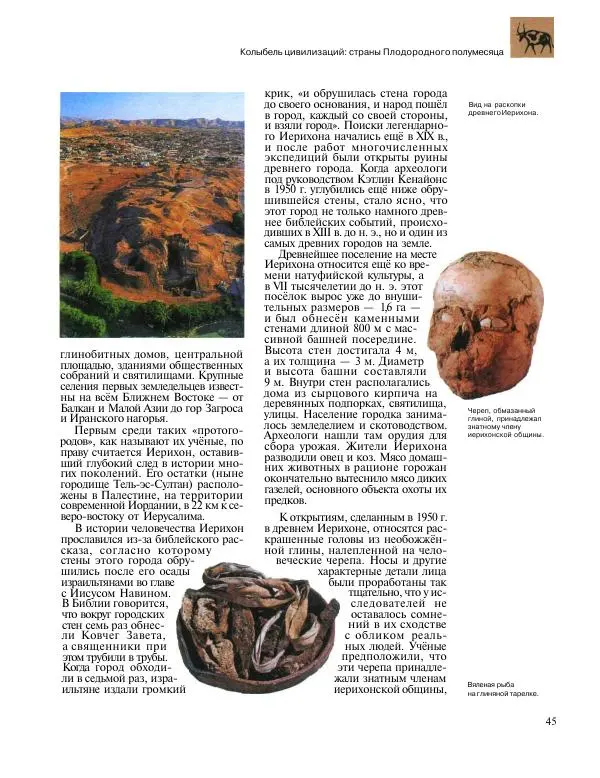 Колыбель цивилизаций: страны Плодородного полумесяца

глинобитных домов, центральной площадью, зданиями общественных собраний и святилищами. Крупные селения первых земледельцев известны на всём Ближнем Востоке — от Балкан и Малой Азии до гор Загроса и Иранского нагорья.

Первым среди таких «протогородов», как называют их учёные, по праву считается Иерихон, оставивший глубокий след в истории многих поколений. Его остатки (ныне городище Тель-эс-Султан) расположены в Палестине, на территории современной Иордании, в 22 км к северо-востоку от Иерусалима.

В истории человечества Иерихон прославился из-за библейского рассказа, согласно которому стены этого города обрушились после его осады израильтянами во главе с Иисусом Навином. В Библии говорится, что вокруг городских стен семь раз обнесли Ковчег Завета, а священники при этом трубили в трубы. Когда город обходили в седьмой раз, израильтяне издали громкий крик, «и обрушилась стена города до своего основания, и народ пошёл в город, каждый со своей стороны, и взяли город». Поиски легендарного Иерихона начались ещё в XIX в., и после работ многочисленных экспедиций были открыты руины древнего города. Когда археологи под руководством Кэтлин Кенайонс в 1950 г. углубились ещё ниже обрушившейся стены, стало ясно, что этот город не только намного древнее библейских событий, происходивших в XIII в. до н. э., но и один из самых древних городов на земле.

Древнейшее поселение на месте Иерихона относится ещё ко времени натуфийской культуры, а в VII тысячелетии до н. э. этот посёлок вырос уже до внушительных размеров — 1,6 га — и был обнесён каменными стенами длиной 800 м с массивной башней посередине. Высота стен достигала 4 м, а их толщина — 3 м. Диаметр и высота башни составляли 9 м. Внутри стен располагались дома из сырцового кирпича на деревянных подпорках, святилища, улицы. Население городка занималось земледелием и скотоводством. Археологи нашли там орудия для сбора урожая. Жители Иерихона разводили овец и коз. Мясо домашних животных в рационе горожан окончательно вытеснило мясо диких газелей, основного объекта охоты их предков.

К открытиям, сделанным в 1950 г. в древнем Иерихоне, относятся раскрашенные головы из необожжённой глины, налепленной на человеческие черепа. Носы и другие характерные детали лица были проработаны так тщательно, что у исследователей не оставалось сомнений в их сходстве с обликом реальных людей. Учёные предположили, что эти черепа принадлежали знатным членам иерихонской общины,

Вид на раскопки древнего Иерихона.

Череп, обмазанный глиной, принадлежал знатному члену иерихонской общины.

Вяленая рыба на глиняной тарелке.

45